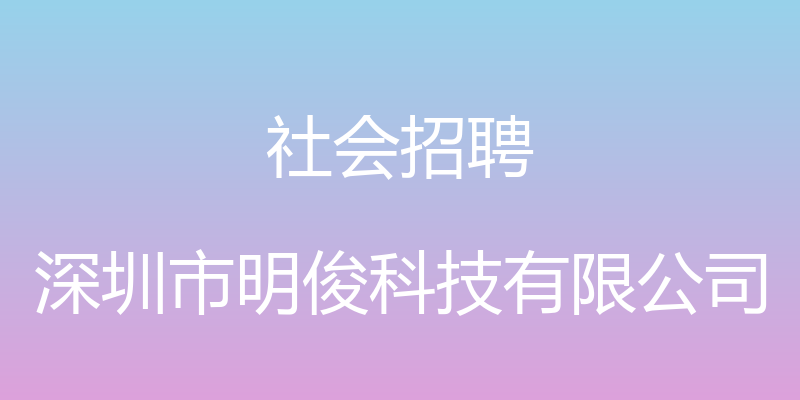 社会招聘

深圳市明俊科技有限公司